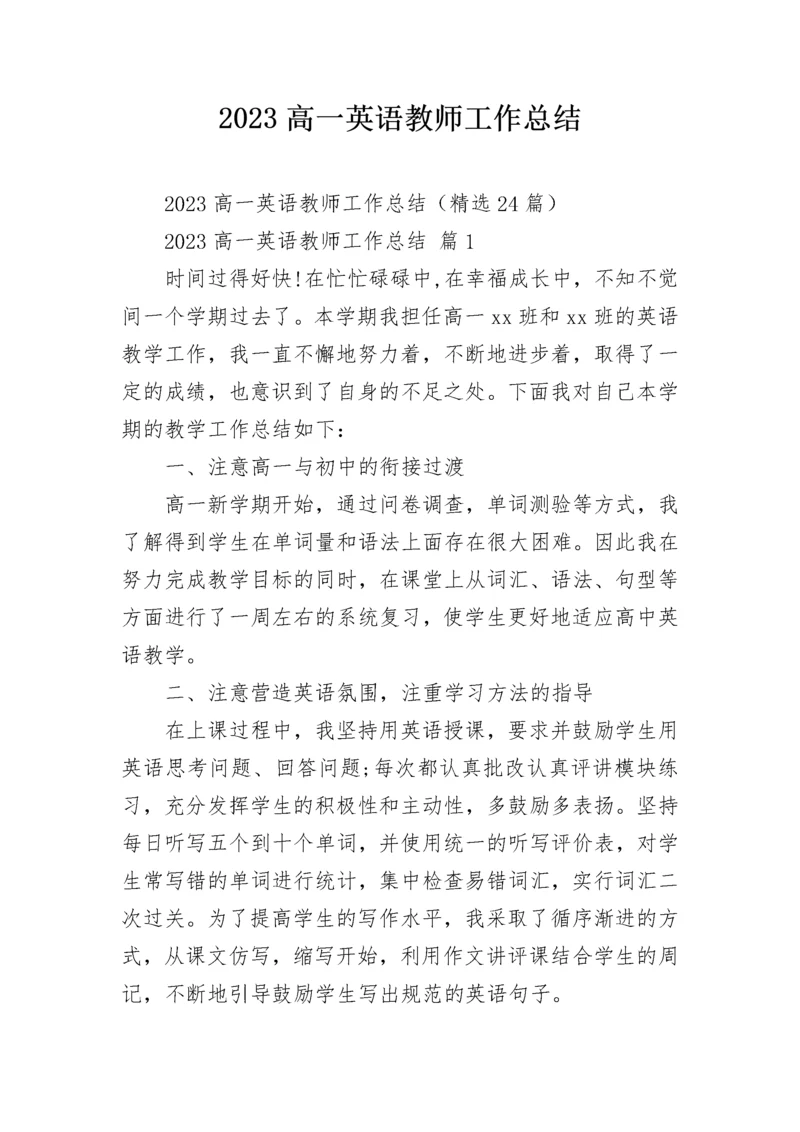 2023 高一英语教师工作总结

2023 高一英语教师工作总结（精选 24 篇）

2023 高一英语教师工作总结 篇 1

时间过得好快!在忙忙碌碌中,在幸福成长中，不知不觉间一个学期过去了。本学期我担任高一 xx 班和 xx 班的英语教学工作，我一直不懈地努力着，不断地进步着，取得了一定的成绩，也意识到了自身的不足之处。下面我对自己本学期的教学工作总结如下：

一、注意高一与初中的衔接过渡

高一新学期开始，通过问卷调查，单词测验等方式，我了解得到学生在单词量和语法上面存在很大困难。因此我在努力完成教学目标的同时，在课堂上从词汇、语法、句型等方面进行了一周左右的系统复习，使学生更好地适应高中英语教学。

二、注意营造英语氛围，注重学习方法的指导

在上课过程中，我坚持用英语授课，要求并鼓励学生用英语思考问题、回答问题;每次都认真批改认真评讲模块练习，充分发挥学生的积极性和主动性，多鼓励多表扬。坚持每日听写五个到十个单词，并使用统一的听写评价表，对学生常写错的单词进行统计，集中检查易错词汇，实行词汇二次过关。为了提高学生的写作水平，我采取了循序渐进的方式，从课文仿写，缩写开始，利用作文讲评课结合学生的周记，不断地引导鼓励学生写出规范的英语句子。